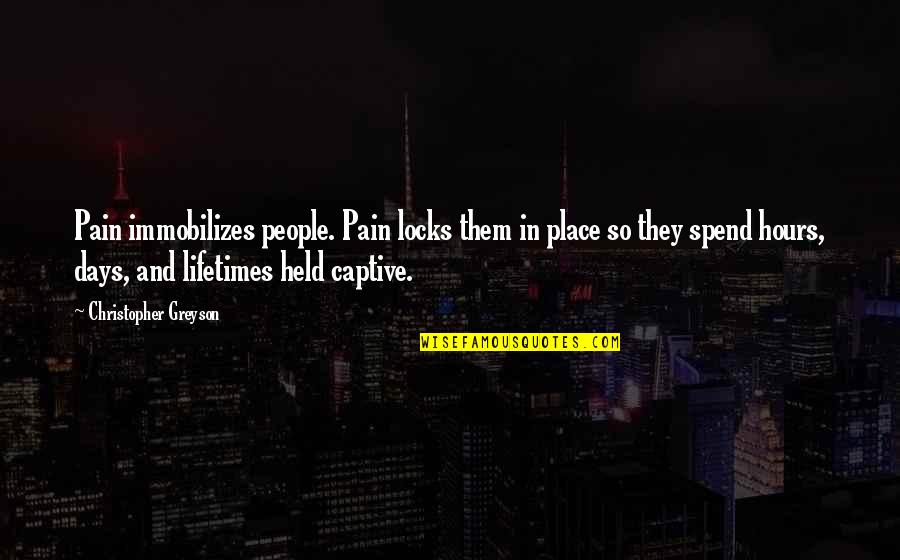 Pain immobilizes people. Pain locks them in place so they spend hours, days, and lifetimes held captive.

~ Christopher Greyson

WISEFAMOUSQUOTES.COM